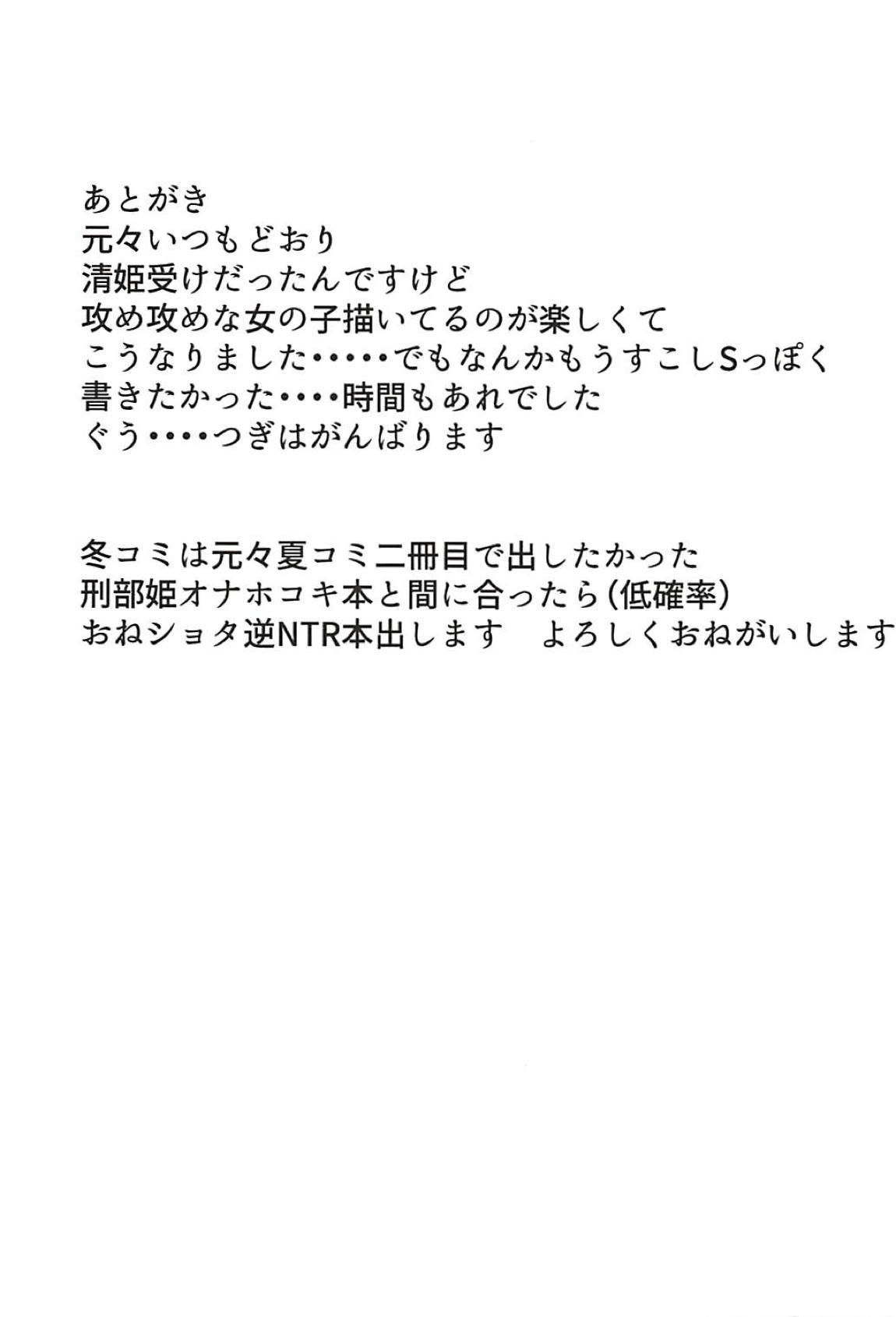 あとがき
元々いつもどおり
清姫受けだったんですけど
攻め攻めな女の子描いてるのが楽しくて
こうなりました・・・・・でもなんかもうすこしSっぽく
書きたかった・・・・時間もあれでした
ぐう・・・・つぎはがんばります

冬コミは元々夏コミ二冊目で出したかった
刑部姫オナホコキ本と間に合ったら(低確率)
おねショタ逆NTR本出します よろしくおねがいします